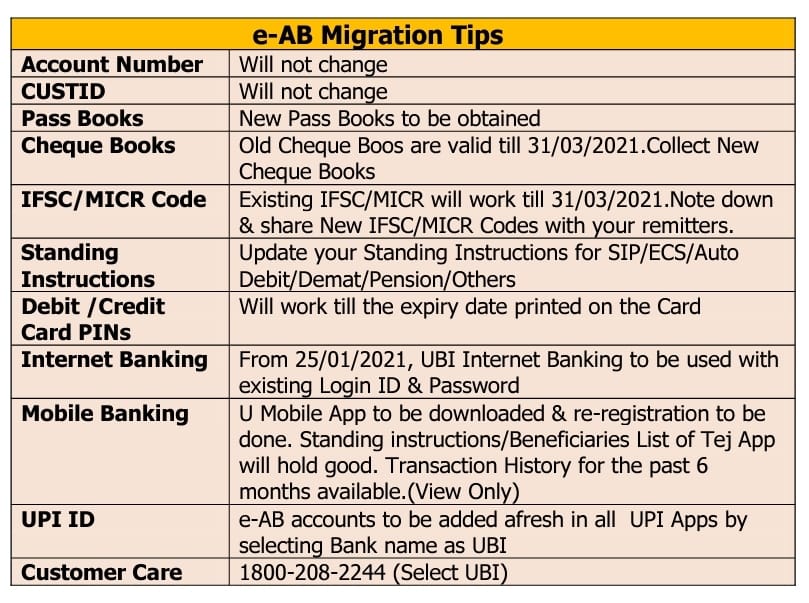 | e-AB Migration Tips | |
|---|---|
| Account Number | Will not change |
| CUSTID | Will not change |
| Pass Books | New Pass Books to be obtained |
| Cheque Books | Old Cheque Boos are valid till 31/03/2021.Collect New Cheque Books |
| IFSC/MICR Code | Existing IFSC/MICR will work till 31/03/2021.Note down & share New IFSC/MICR Codes with your remitters. |
| Standing Instructions | Update your Standing Instructions for SIP/ECS/Auto Debit/Demat/Pension/Others |
| Debit /Credit Card PINs | Will work till the expiry date printed on the Card |
| Internet Banking | From 25/01/2021, UBI Internet Banking to be used with existing Login ID & Password |
| Mobile Banking | U Mobile App to be downloaded & re-registration to be done. Standing instructions/Beneficiaries List of Tej App will hold good. Transaction History for the past 6 months available.(View Only) |
| UPI ID | e-AB accounts to be added afresh in all UPI Apps by selecting Bank name as UBI |
| Customer Care | 1800-208-2244 (Select UBI) |